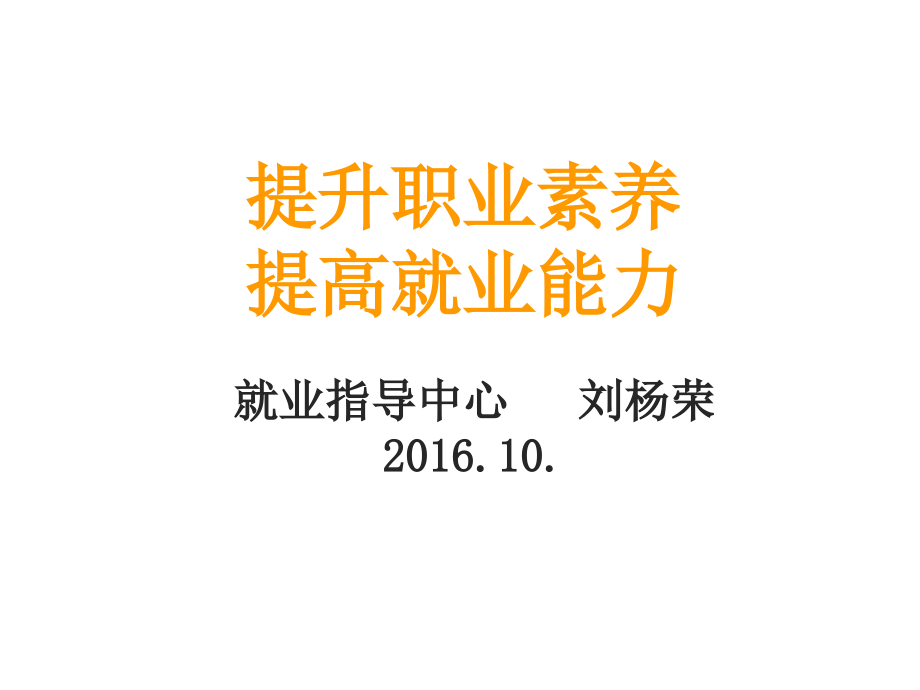 提升职业素养
提高就业能力

就业指导中心　　刘杨荣
2016.10.